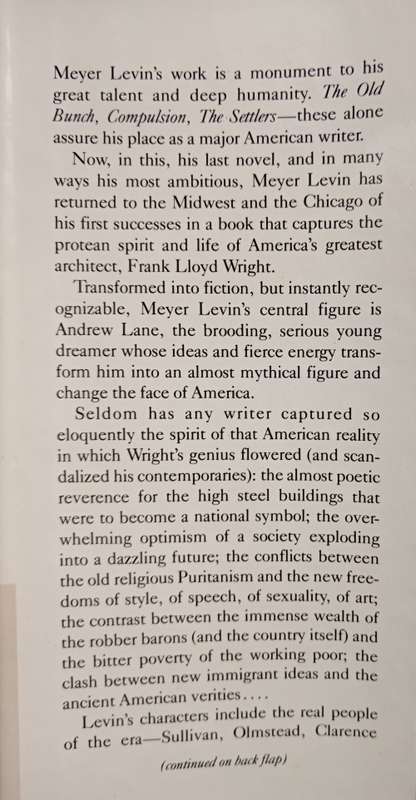 Meyer Levin's work is a monument to his great talent and deep humanity. The Old Bunch, Compulsion, The Settlers—these alone assure his place as a major American writer.

Now, in this, his last novel, and in many ways his most ambitious, Meyer Levin has returned to the Midwest and the Chicago of his first successes in a book that captures the protean spirit and life of America's greatest architect, Frank Lloyd Wright.

Transformed into fiction, but instantly recognizable, Meyer Levin's central figure is Andrew Lane, the brooding, serious young dreamer whose ideas and fierce energy transform him into an almost mythical figure and change the face of America.

Seldom has any writer captured so eloquently the spirit of that American reality in which Wright's genius flowered (and scandalized his contemporaries): the almost poetic reverence for the high steel buildings that were to become a national symbol; the overwhelming optimism of a society exploding into a dazzling future; the conflicts between the old religious Puritanism and the new freedoms of style, of speech, of sexuality, of art; the contrast between the immense wealth of the robber barons (and the country itself) and the bitter poverty of the working poor; the clash between new immigrant ideas and the ancient American verities....

Levin's characters include the real people of the era—Sullivan, Olmstead, Clarence

(continued on back flap)